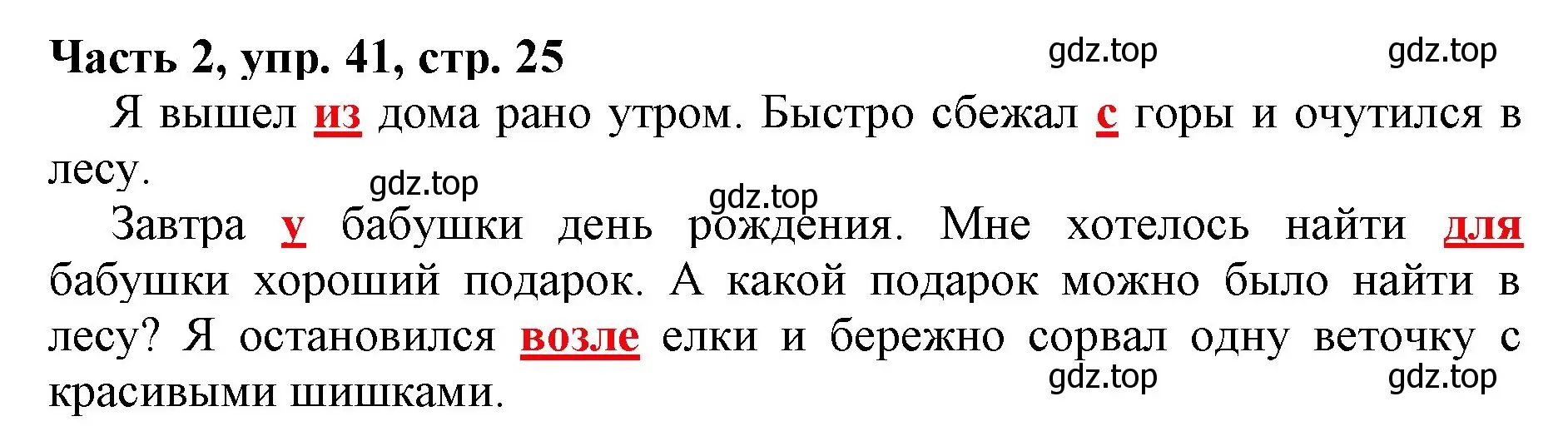 Часть 2, упр. 41, стр. 25

gdz.top gdz.top

Я вышел из дома рано утром. Быстро сбежал с горы и очутился в лесу.

gdz.top gdz.top

Завтра у бабушки день рождения. Мне хотелось найти для бабушки хороший подарок. А какой подарок можно было найти в лесу? Я остановился возле елки и бережно сорвал одну веточку с красивыми шишками.

gdz.top gdz.top